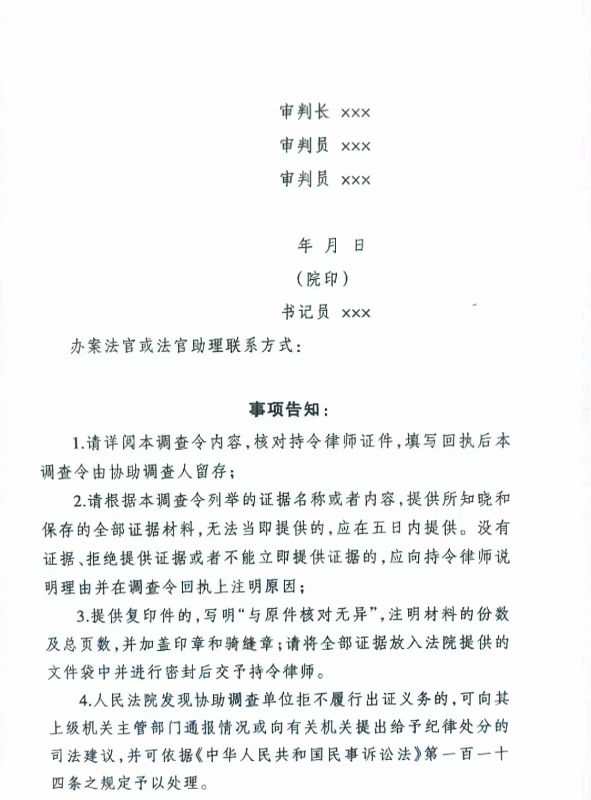 审判长 ×××
审判员 ×××
审判员 ×××

年 月 日
（院印）
书记员 ×××

办案法官或法官助理联系方式：

事项告知：

1.请详阅本调查令内容，核对持令律师证件，填写回执后本调查令由协助调查人留存；

2.请根据本调查令列举的证据名称或者内容，提供所知晓和保存的全部证据材料，无法当即提供的，应在五日内提供。没有证据、拒绝提供证据或者不能立即提供证据的，应向持令律师说明理由并在调查令回执上注明原因；

3.提供复印件的，写明“与原件核对无异”，注明材料的份数及总页数，并加盖印章和骑缝章；请将全部证据放入法院提供的文件袋中并进行密封后交予持令律师。

4.人民法院发现协助调查单位拒不履行出证义务的，可向其上级机关主管部门通报情况或向有关机关提出给予纪律处分的司法建议，并可依据《中华人民共和国民事诉讼法》第一百一十四条之规定予以处理。